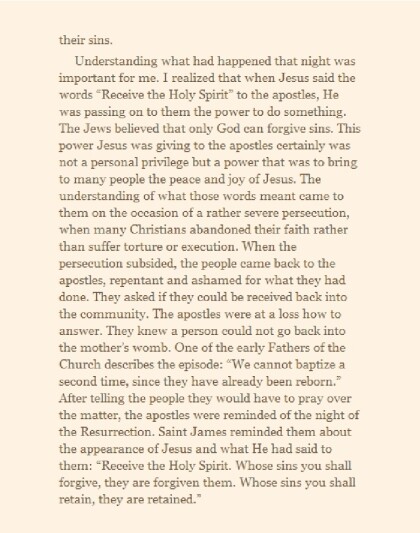 their sins.

Understanding what had happened that night was important for me. I realized that when Jesus said the words “Receive the Holy Spirit” to the apostles, He was passing on to them the power to do something. The Jews believed that only God can forgive sins. This power Jesus was giving to the apostles certainly was not a personal privilege but a power that was to bring to many people the peace and joy of Jesus. The understanding of what those words meant came to them on the occasion of a rather severe persecution, when many Christians abandoned their faith rather than suffer torture or execution. When the persecution subsided, the people came back to the apostles, repentant and ashamed for what they had done. They asked if they could be received back into the community. The apostles were at a loss how to answer. They knew a person could not go back into the mother’s womb. One of the early Fathers of the Church describes the episode: “We cannot baptize a second time, since they have already been reborn.” After telling the people they would have to pray over the matter, the apostles were reminded of the night of the Resurrection. Saint James reminded them about the appearance of Jesus and what He had said to them: “Receive the Holy Spirit. Whose sins you shall forgive, they are forgiven them. Whose sins you shall retain, they are retained.”